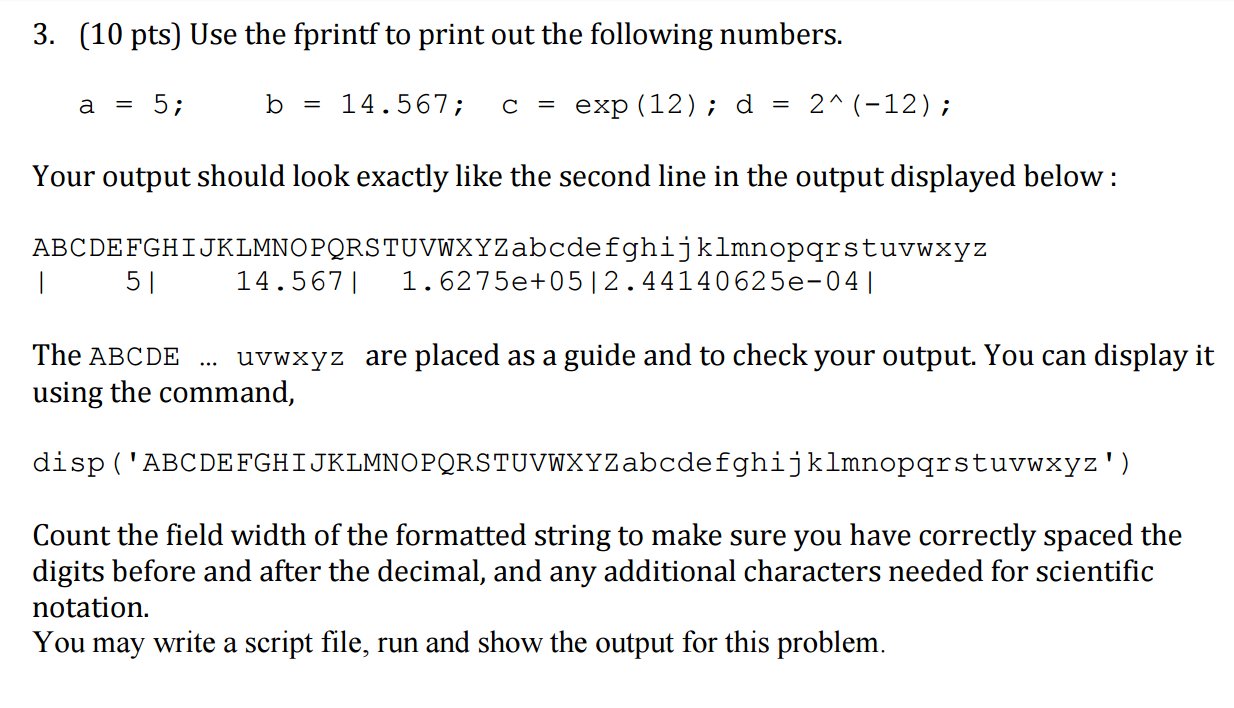 3. (10 pts) Use the fprintf to print out the following numbers.

a = 5;     b = 14.567;   c = exp(12); d = 2^(-12);

Your output should look exactly like the second line in the output displayed below :

ABCDEFGHIJKLMNOPQRSTUVWXYZabcdefghijklmnopqrstuvwxyz
|    5|    14.567|   1.6275e+05|2.44140625e-04|

The ABCDE ... uvwxyz are placed as a guide and to check your output. You can display it using the command,

disp('ABCDEFGHIJKLMNOPQRSTUVWXYZabcdefghijklmnopqrstuvwxyz')

Count the field width of the formatted string to make sure you have correctly spaced the digits before and after the decimal, and any additional characters needed for scientific notation.
You may write a script file, run and show the output for this problem.